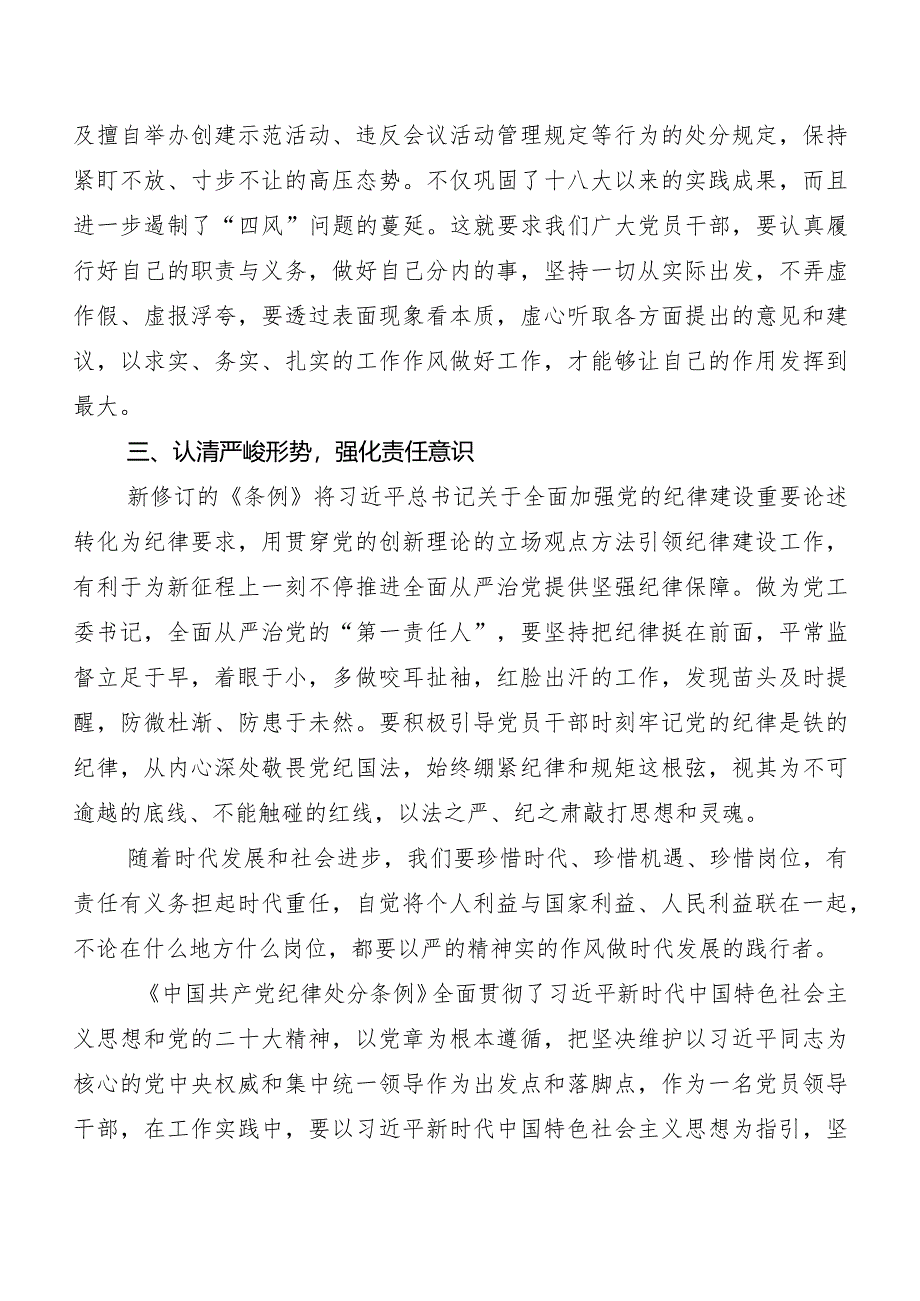 及擅自举办创建示范活动、违反会议活动管理规定等行为的处分规定，保持紧盯不放、寸步不让的高压态势。不仅巩固了十八大以来的实践成果，而且进一步遏制了“四风”问题的蔓延。这就要求我们广大党员干部，要认真履行好自己的职责与义务，做好自己分内的事，坚持一切从实际出发，不弄虚作假、虚报浮夸，要透过表面现象看本质，虚心听取各方面提出的意见和建议，以求实、务实、扎实的工作作风做好工作，才能够让自己的作用发挥到最大。

三、认清严峻形势，强化责任意识

新修订的《条例》将习近平总书记关于全面加强党的纪律建设重要论述转化为纪律要求，用贯穿党的创新理论的立场观点方法引领纪律建设工作，有利于为新征程上一刻不停推进全面从严治党提供坚强纪律保障。做为党工委书记，全面从严治党的“第一责任人”，要坚持把纪律挺在前面，平常监督立足于早，着眼于小，多做咬耳扯袖，红脸出汗的工作，发现苗头及时提醒，防微杜渐、防患于未然。要积极引导党员干部时刻牢记党的纪律是铁的纪律，从内心深处敬畏党纪国法，始终绷紧纪律和规矩这根弦，视其为不可逾越的底线、不能触碰的红线，以法之严、纪之肃敲打思想和灵魂。

随着时代发展和社会进步，我们要珍惜时代、珍惜机遇、珍惜岗位，有责任有义务担起时代重任，自觉将个人利益与国家利益、人民利益联在一起，不论在什么地方什么岗位，都要以严的精神实的作风做时代发展的践行者。

《中国共产党纪律处分条例》全面贯彻了习近平新时代中国特色社会主义思想和党的二十大精神，以党章为根本遵循，把坚决维护以习近平同志为核心的党中央权威和集中统一领导作为出发点和落脚点，作为一名党员领导干部，在工作实践中，要以习近平新时代中国特色社会主义思想为指引，坚